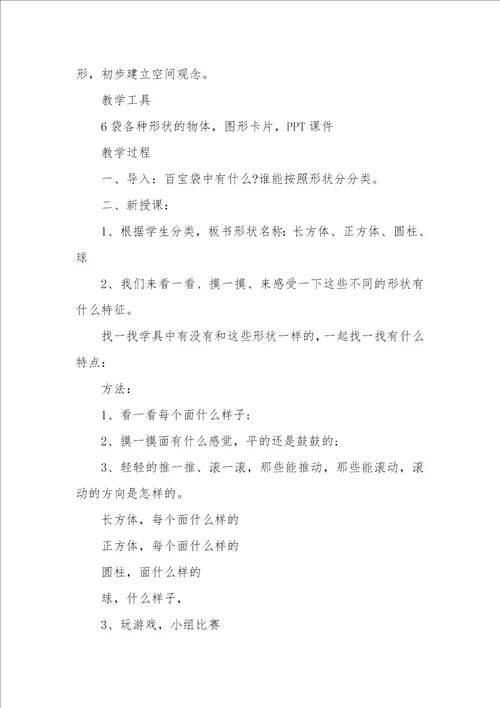 形，初步建立空间观念。

教学工具

6袋各种形状的物体，图形卡片，PPT课件

教学过程

一、导入：百宝袋中有什么?谁能按照形状分分类。

二、新授课：

1、根据学生分类，板书形状名称：长方体、正方体、圆柱、球

2、我们来看一看、摸一摸、来感受一下这些不同的形状有什么特征。

找一找学具中有没有和这些形状一样的，一起找一找有什么特点：

方法：

1、看一看每个面什么样子；

2、摸一摸面有什么感觉，平的还是鼓鼓的；

3、轻轻的推一推、滚一滚，那些能推动，那些能滚动，滚动的方向是怎样的。

长方体，每个面什么样的

正方体，每个面什么样的

圆柱，面什么样的

球，什么样子，

3、玩游戏，小组比赛